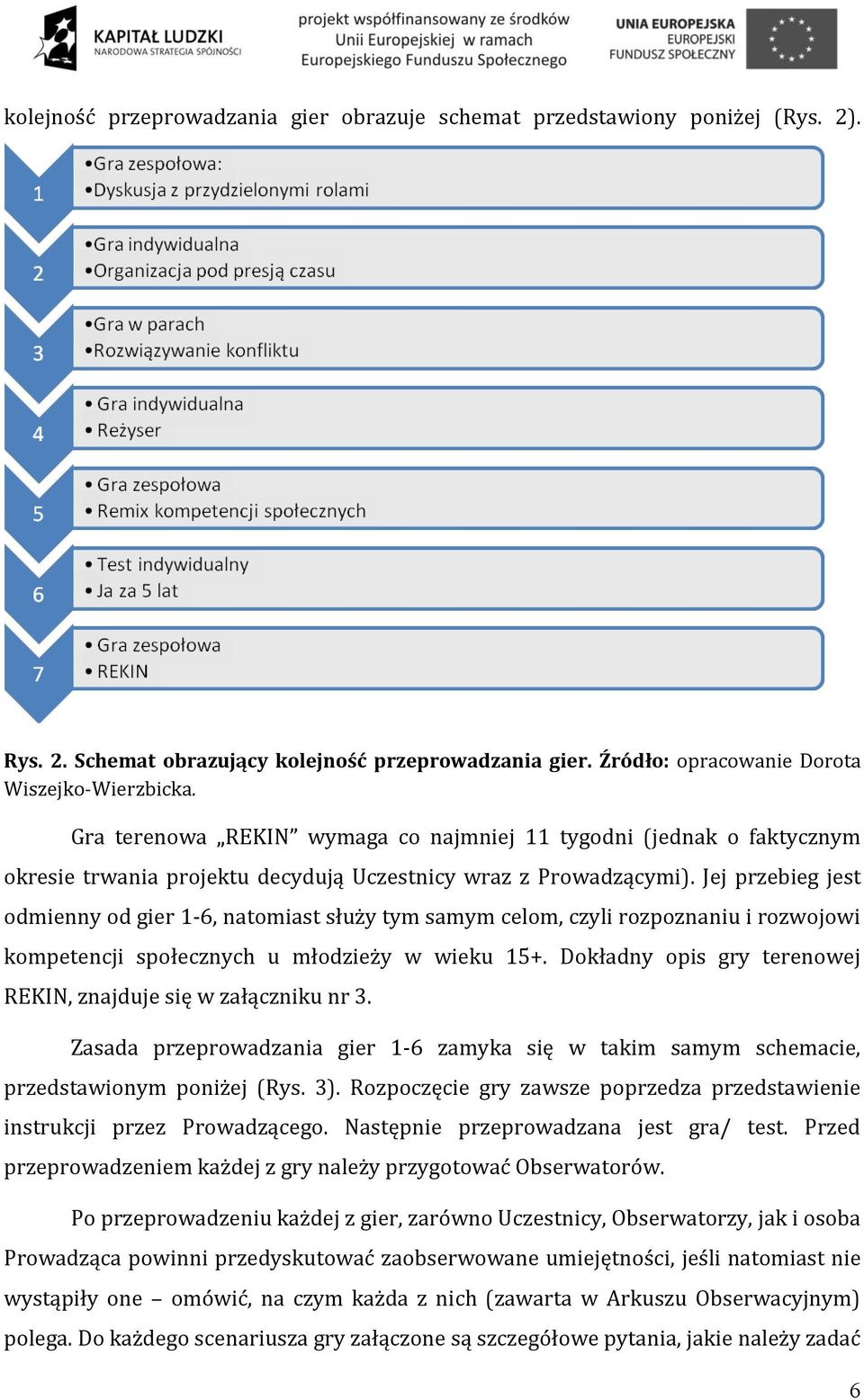 KAPITAŁ LUDZKI
NARODOWA STRATEGIA SPÓJNOŚCI

projekt współfinansowany ze środków Unii Europejskiej w ramach Europejskiego Funduszu Społecznego

UNIA EUROPEJSKA
EUROPEJSKI FUNDUSZ SPOŁECZNY

kolejność przeprowadzania gier obrazuje schemat przedstawiony poniżej (Rys. 2).

1
•Gra zespołowa:
•Dyskusja z przydzielonymi rolami

2
•Gra indywidualna
•Organizacja pod presją czasu

3
•Gra w parach
•Rozwiązywanie konfliktu

4
• Gra indywidualna
• Reżyser

5
• Gra zespołowa
• Remix kompetencji społecznych

6
• Test indywidualny
• Ja za 5 lat

7
• Gra zespołowa
• REKIN

Rys. 2. Schemat obrazujący kolejność przeprowadzania gier. Źródło: opracowanie Dorota Wiszejko-Wierzbicka.

Gra terenowa „REKIN” wymaga co najmniej 11 tygodni (jednak o faktycznym okresie trwania projektu decydują Uczestnicy wraz z Prowadzącymi). Jej przebieg jest odmienny od gier 1-6, natomiast służy tym samym celom, czyli rozpoznaniu i rozwojowi kompetencji społecznych u młodzieży w wieku 15+. Dokładny opis gry terenowej REKIN, znajduje się w załączniku nr 3.

Zasada przeprowadzania gier 1-6 zamyka się w takim samym schemacie, przedstawionym poniżej (Rys. 3). Rozpoczęcie gry zawsze poprzedza przedstawienie instrukcji przez Prowadzącego. Następnie przeprowadzana jest gra/ test. Przed przeprowadzeniem każdej z gry należy przygotować Obserwatorów.

Po przeprowadzeniu każdej z gier, zarówno Uczestnicy, Obserwatorzy, jak i osoba Prowadząca powinni przedyskutować zaobserwowane umiejętności, jeśli natomiast nie wystąpiły one – omówić, na czym każda z nich (zawarta w Arkuszu Obserwacyjnym) polega. Do każdego scenariusza gry załączone są szczegółowe pytania, jakie należy zadać

6